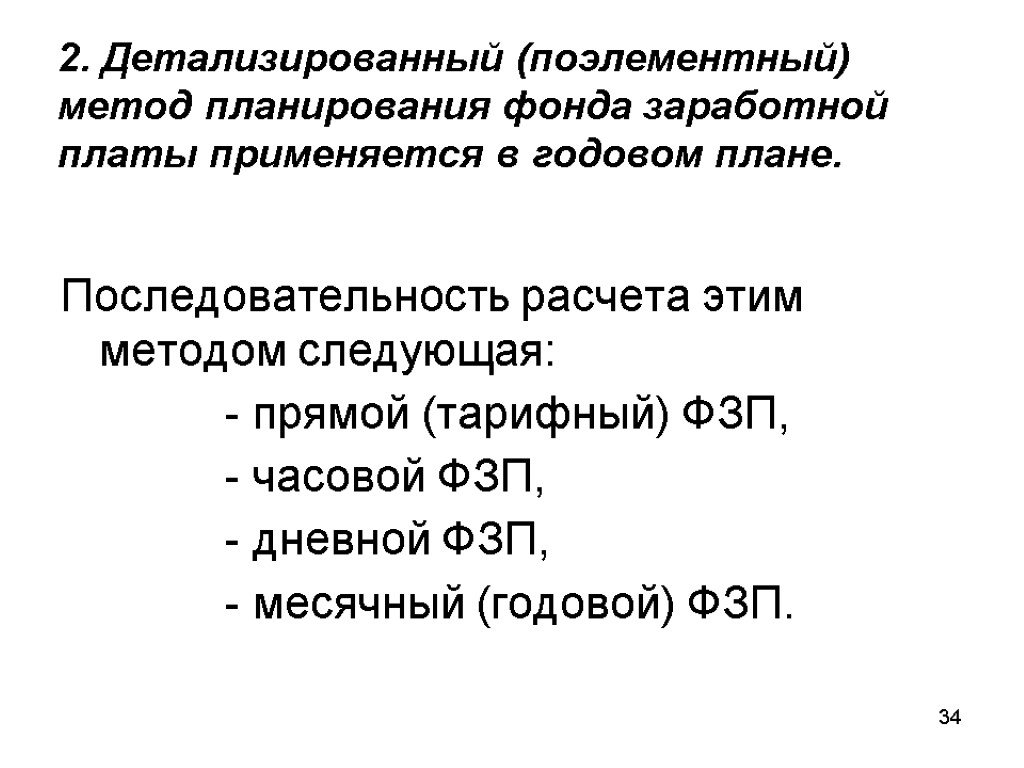 2. Детализированный (поэлементный) метод планирования фонда заработной платы применяется в годовом плане.

Последовательность расчета этим методом следующая:

- прямой (тарифный) ФЗП,

- часовой ФЗП,

- дневной ФЗП,

- месячный (годовой) ФЗП.

34